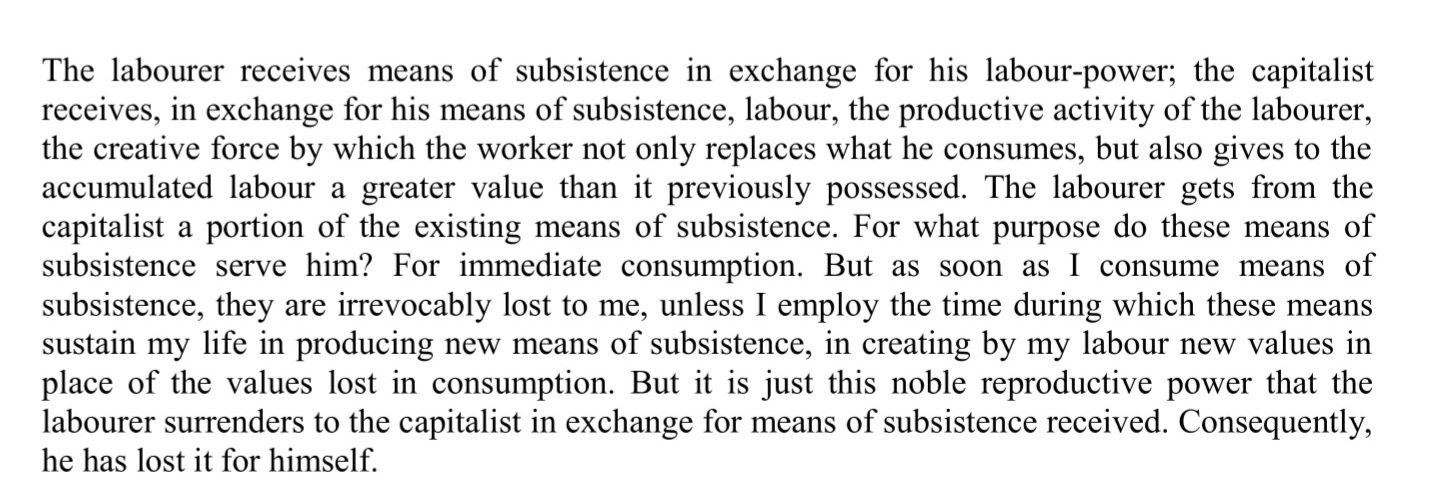 The labourer receives means of subsistence in exchange for his labour-power; the capitalist receives, in exchange for his means of subsistence, labour, the productive activity of the labourer, the creative force by which the worker not only replaces what he consumes, but also gives to the accumulated labour a greater value than it previously possessed. The labourer gets from the capitalist a portion of the existing means of subsistence. For what purpose do these means of subsistence serve him? For immediate consumption. But as soon as I consume means of subsistence, they are irrevocably lost to me, unless I employ the time during which these means sustain my life in producing new means of subsistence, in creating by my labour new values in place of the values lost in consumption. But it is just this noble reproductive power that the labourer surrenders to the capitalist in exchange for means of subsistence received. Consequently, he has lost it for himself.